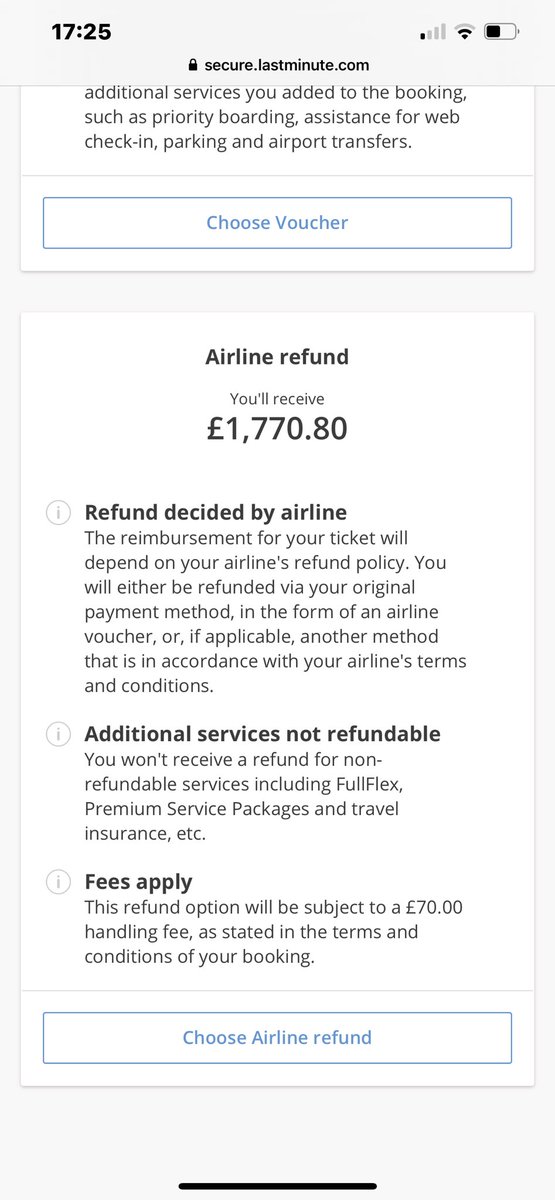 17:25

secure.lastminute.com

additional services you added to the booking, such as priority boarding, assistance for web check-in, parking and airport transfers.

Choose Voucher

Airline refund

You'll receive

£1,770.80

Refund decided by airline
The reimbursement for your ticket will depend on your airline's refund policy. You will either be refunded via your original payment method, in the form of an airline voucher, or, if applicable, another method that is in accordance with your airline's terms and conditions.

Additional services not refundable
You won't receive a refund for non-refundable services including FullFlex, Premium Service Packages and travel insurance, etc.

Fees apply
This refund option will be subject to a £70.00 handling fee, as stated in the terms and conditions of your booking.

Choose Airline refund